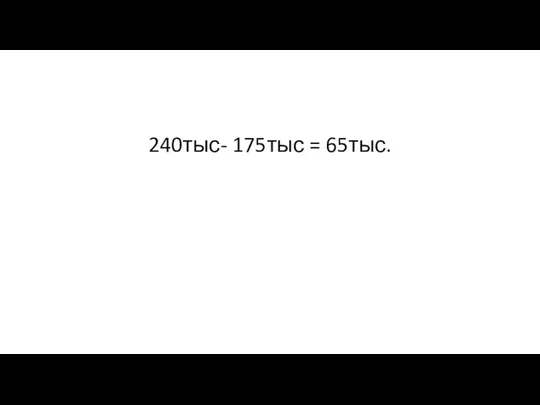 240тыс- 175тыс = 65тыс.